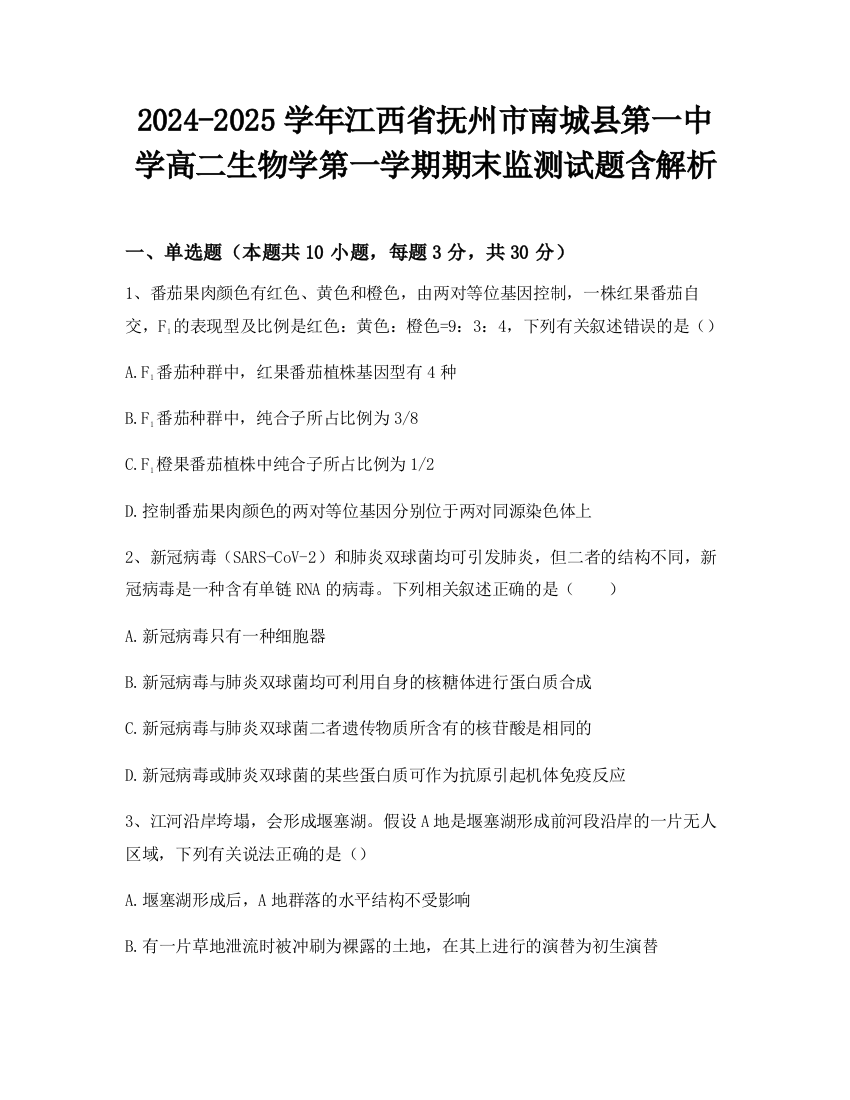 2024-2025 学年江西省抚州市南城县第一中学高二生物学第一学期期末监测试题含解析

一、单选题（本题共 10 小题，每题 3 分，共 30 分）

1、番茄果肉颜色有红色、黄色和橙色，由两对等位基因控制，一株红果番茄自交，$F_1$的表现型及比例是红色：黄色：橙色=9：3：4，下列有关叙述错误的是（）

A.$F_1$番茄种群中，红果番茄植株基因型有 4 种

B.$F_1$番茄种群中，纯合子所占比例为 3/8

C.$F_1$橙果番茄植株中纯合子所占比例为 1/2

D.控制番茄果肉颜色的两对等位基因分别位于两对同源染色体上

2、新冠病毒（SARS-CoV-2）和肺炎双球菌均可引发肺炎，但二者的结构不同，新冠病毒是一种含有单链 RNA 的病毒。下列相关叙述正确的是（　　）

A.新冠病毒只有一种细胞器

B.新冠病毒与肺炎双球菌均可利用自身的核糖体进行蛋白质合成

C.新冠病毒与肺炎双球菌二者遗传物质所含有的核苷酸是相同的

D.新冠病毒或肺炎双球菌的某些蛋白质可作为抗原引起机体免疫反应

3、江河沿岸垮塌，会形成堰塞湖。假设 A 地是堰塞湖形成前河段沿岸的一片无人区域，下列有关说法正确的是（）

A.堰塞湖形成后，A 地群落的水平结构不受影响

B.有一片草地泄流时被冲刷为裸露的土地，在其上进行的演替为初生演替